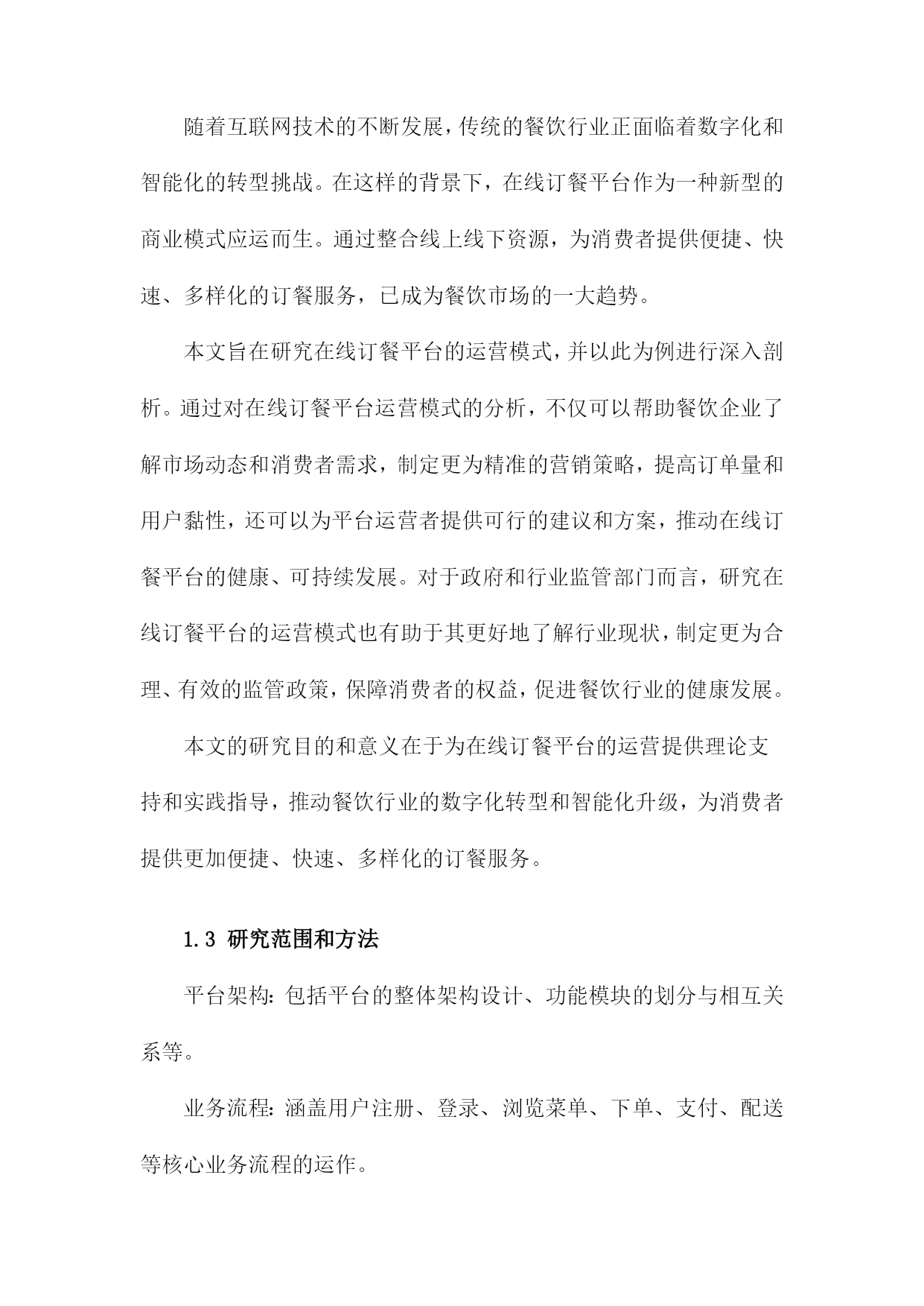 随着互联网技术的不断发展，传统的餐饮行业正面临着数字化和智能化的转型挑战。在这样的背景下，在线订餐平台作为一种新型的商业模式应运而生。通过整合线上线下资源，为消费者提供便捷、快速、多样化的订餐服务，已成为餐饮市场的一大趋势。

本文旨在研究在线订餐平台的运营模式，并以此为例进行深入剖析。通过对在线订餐平台运营模式的分析，不仅可以帮助餐饮企业了解市场动态和消费者需求，制定更为精准的营销策略，提高订单量和用户黏性，还可以为平台运营者提供可行的建议和方案，推动在线订餐平台的健康、可持续发展。对于政府和行业监管部门而言，研究在线订餐平台的运营模式也有助于其更好地了解行业现状，制定更为合理、有效的监管政策，保障消费者的权益，促进餐饮行业的健康发展。

本文的研究目的和意义在于为在线订餐平台的运营提供理论支持和实践指导，推动餐饮行业的数字化转型和智能化升级，为消费者提供更加便捷、快速、多样化的订餐服务。

1.3 研究范围和方法

平台架构：包括平台的整体架构设计、功能模块的划分与相互关系等。

业务流程：涵盖用户注册、登录、浏览菜单、下单、支付、配送等核心业务流程的运作。